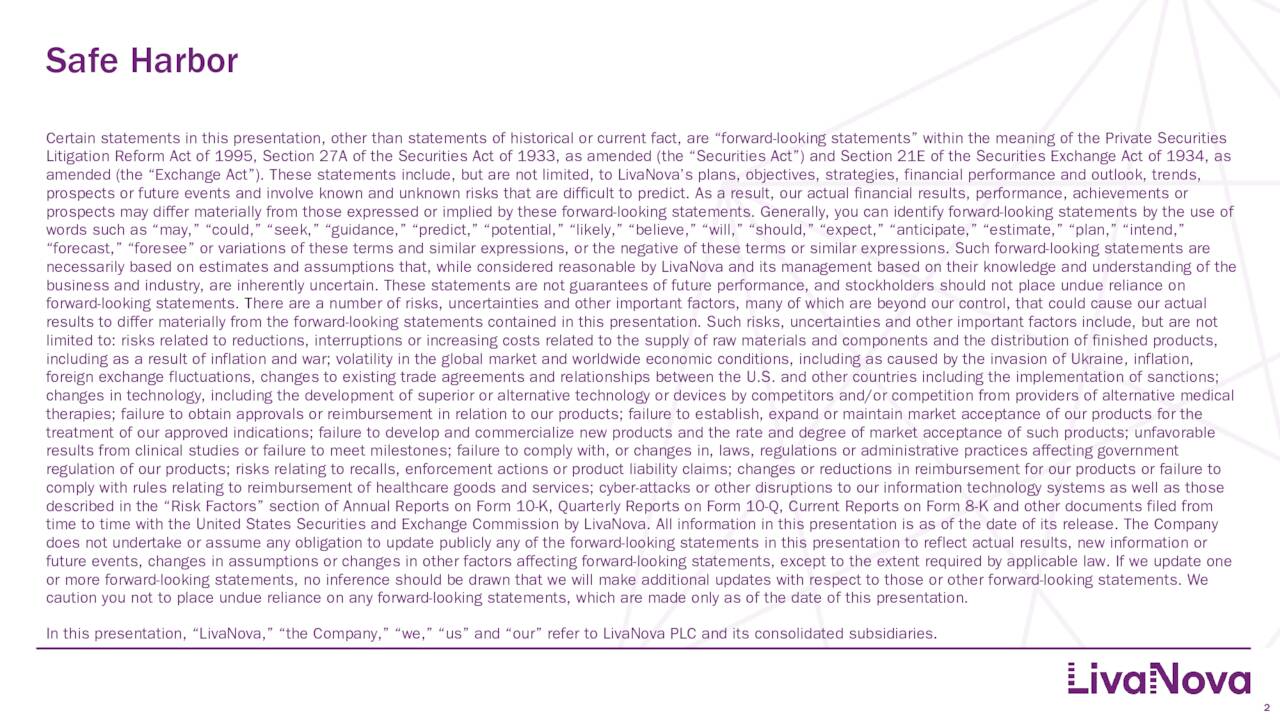 Safe Harbor

Certain statements in this presentation, other than statements of historical or current fact, are “forward-looking statements” within the meaning of the Private Securities Litigation Reform Act of 1995, Section 27A of the Securities Act of 1933, as amended (the “Securities Act”) and Section 21E of the Securities Exchange Act of 1934, as amended (the “Exchange Act”). These statements include, but are not limited, to LivaNova’s plans, objectives, strategies, financial performance and outlook, trends, prospects or future events and involve known and unknown risks that are difficult to predict. As a result, our actual financial results, performance, achievements or prospects may differ materially from those expressed or implied by these forward-looking statements. Generally, you can identify forward-looking statements by the use of words such as “may,” “could,” “seek,” “guidance,” “predict,” “potential,” “likely,” “believe,” “will,” “should,” “expect,” “anticipate,” “estimate,” “plan,” “intend,” “forecast,” “foresee” or variations of these terms and similar expressions, or the negative of these terms or similar expressions. Such forward-looking statements are necessarily based on estimates and assumptions that, while considered reasonable by LivaNova and its management based on their knowledge and understanding of the business and industry, are inherently uncertain. These statements are not guarantees of future performance, and stockholders should not place undue reliance on forward-looking statements. There are a number of risks, uncertainties and other important factors, many of which are beyond our control, that could cause our actual results to differ materially from the forward-looking statements contained in this presentation. Such risks, uncertainties and other important factors include, but are not limited to: risks related to reductions, interruptions or increasing costs related to the supply of raw materials and components and the distribution of finished products, including as a result of inflation and war; volatility in the global market and worldwide economic conditions, including as caused by the invasion of Ukraine, inflation, foreign exchange fluctuations, changes to existing trade agreements and relationships between the U.S. and other countries including the implementation of sanctions; changes in technology, including the development of superior or alternative technology or devices by competitors and/or competition from providers of alternative medical therapies; failure to obtain approvals or reimbursement in relation to our products; failure to establish, expand or maintain market acceptance of our products for the treatment of our approved indications; failure to develop and commercialize new products and the rate and degree of market acceptance of such products; unfavorable results from clinical studies or failure to meet milestones; failure to comply with, or changes in, laws, regulations or administrative practices affecting government regulation of our products; risks relating to recalls, enforcement actions or product liability claims; changes or reductions in reimbursement for our products or failure to comply with rules relating to reimbursement of healthcare goods and services; cyber-attacks or other disruptions to our information technology systems as well as those described in the “Risk Factors” section of Annual Reports on Form 10-K, Quarterly Reports on Form 10-Q, Current Reports on Form 8-K and other documents filed from time to time with the United States Securities and Exchange Commission by LivaNova. All information in this presentation is as of the date of its release. The Company does not undertake or assume any obligation to update publicly any of the forward-looking statements in this presentation to reflect actual results, new information or future events, changes in assumptions or changes in other factors affecting forward-looking statements, except to the extent required by applicable law. If we update one or more forward-looking statements, no inference should be drawn that we will make additional updates with respect to those or other forward-looking statements. We caution you not to place undue reliance on any forward-looking statements, which are made only as of the date of this presentation.

In this presentation, “LivaNova,” “the Company,” “we,” “us” and “our” refer to LivaNova PLC and its consolidated subsidiaries.

LivaNova

2